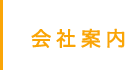 会社案内